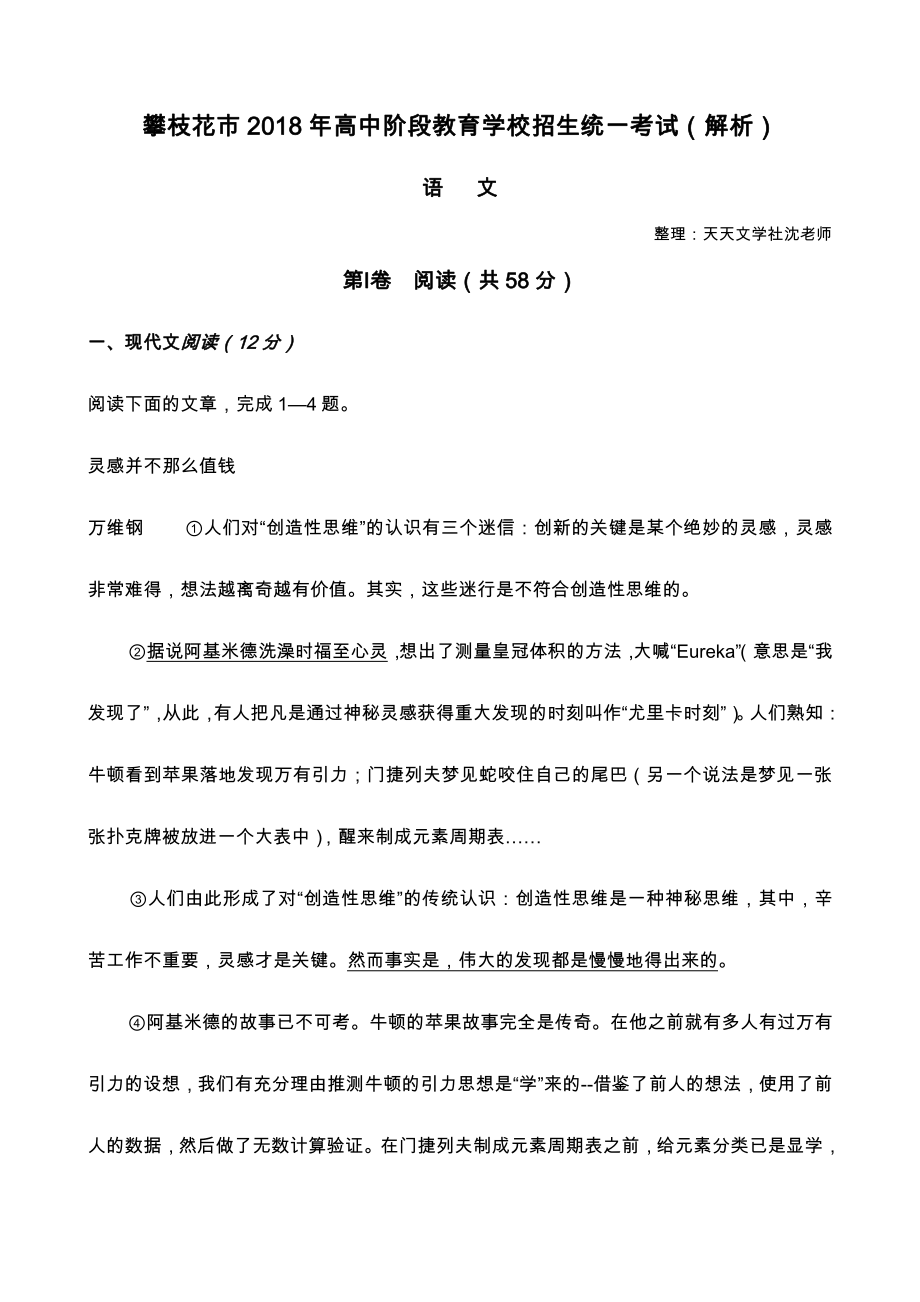 攀枝花市 2018 年高中阶段教育学校招生统一考试（解析）

语　文

整理：天天文学社沈老师

第Ⅰ卷　阅读（共 58 分）

一、现代文阅读（12 分）

阅读下面的文章，完成 1—4 题。

灵感并不那么值钱

万维钢　　①人们对“创造性思维”的认识有三个迷信：创新的关键是某个绝妙的灵感，灵感非常难得，想法越离奇越有价值。其实，这些迷行是不符合创造性思维的。

②据说阿基米德洗澡时福至心灵，想出了测量皇冠体积的方法，大喊“Eureka”（意思是“我发现了”，从此，有人把凡是通过神秘灵感获得重大发现的时刻叫作“尤里卡时刻”）。人们熟知：牛顿看到苹果落地发现万有引力；门捷列夫梦见蛇咬住自己的尾巴（另一个说法是梦见一张张扑克牌被放进一个大表中），醒来制成元素周期表……

③人们由此形成了对“创造性思维”的传统认识：创造性思维是一种神秘思维，其中，辛苦工作不重要，灵感才是关键。然而事实是，伟大的发现都是慢慢地得出来的。

④阿基米德的故事已不可考。牛顿的苹果故事完全是传奇。在他之前就有多人有过万有引力的设想，我们有充分理由推测牛顿的引力思想是“学”来的--借鉴了前人的想法，使用了前人的数据，然后做了无数计算验证。在门捷列夫制成元素周期表之前，给元素分类已是显学，